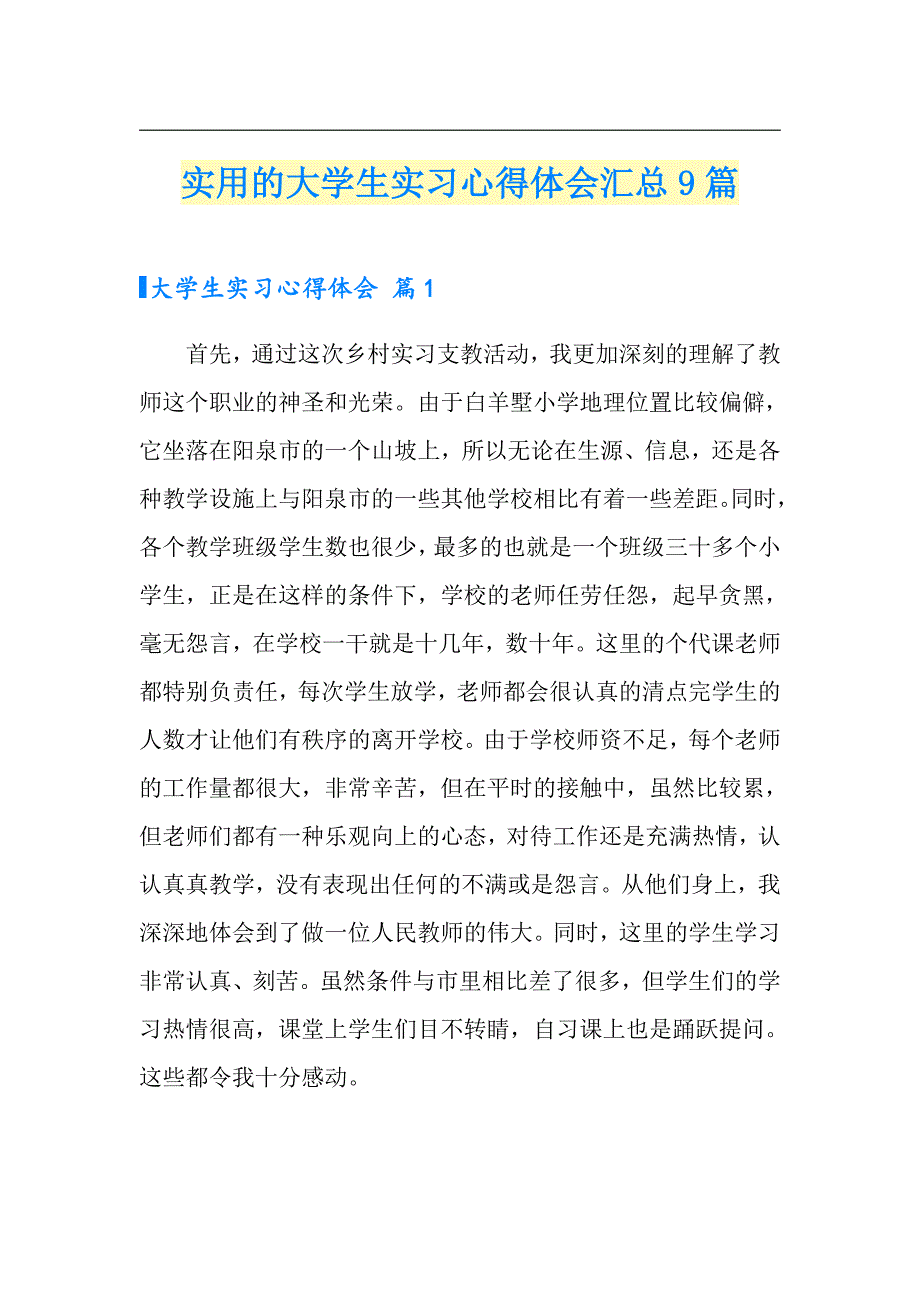 实用的大学生实习心得体会汇总9篇

大学生实习心得体会 篇1

首先，通过这次乡村实习支教活动，我更加深刻的理解了教师这个职业的神圣和光荣。由于白羊墅小学地理位置比较偏僻，它坐落在阳泉市的一个山坡上，所以无论在生源、信息，还是各种教学设施上与阳泉市的一些其他学校相比有着一些差距。同时，各个教学班级学生数也很少，最多的也就是一个班级三十多个小学生，正是在这样的条件下，学校的老师任劳任怨，起早贪黑，毫无怨言，在学校一干就是十几年，数十年。这里的个代课老师都特别负责任，每次学生放学，老师都会很认真的清点完学生的人数才让他们有秩序的离开学校。由于学校师资不足，每个老师的工作量都很大，非常辛苦，但在平时的接触中，虽然比较累，但老师们都有一种乐观向上的心态，对待工作还是充满热情，认认真真教学，没有表现出任何的不满或是怨言。从他们身上，我深深地体会到了做一位人民教师的伟大。同时，这里的学生学习非常认真、刻苦。虽然条件与市里相比差了很多，但学生们的学习热情很高，课堂上学生们目不转睛，自习课上也是踊跃提问。这些都令我十分感动。